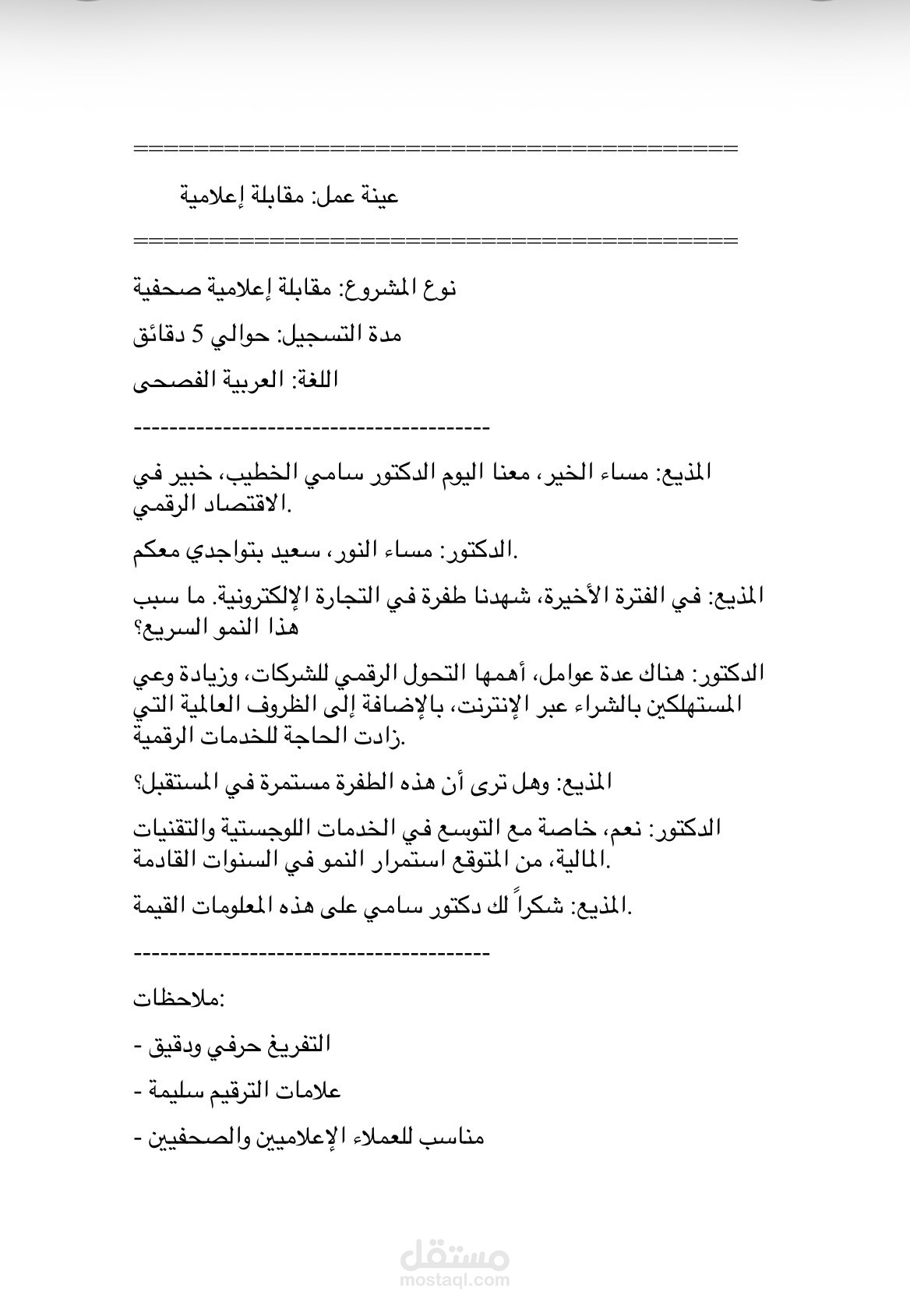 ========================================

عينة عمل: مقابلة إعلامية

========================================

نوع المشروع: مقابلة إعلامية صحفية

مدة التسجيل: حوالي 5 دقائق

اللغة: العربية الفصحى

----------------------------------------

المذيع: مساء الخير، معنا اليوم الدكتور سامي الخطيب، خبير في الاقتصاد الرقمي.

الدكتور: مساء النور، سعيد بتواجدي معكم.

المذيع: في الفترة الأخيرة، شهدنا طفرة في التجارة الإلكترونية. ما سبب هذا النمو السريع؟

الدكتور: هناك عدة عوامل، أهمها التحول الرقمي للشركات، وزيادة وعي المستهلكين بالشراء عبر الإنترنت، بالإضافة إلى الظروف العالمية التي زادت الحاجة للخدمات الرقمية.

المذيع: وهل ترى أن هذه الطفرة مستمرة في المستقبل؟

الدكتور: نعم، خاصة مع التوسع في الخدمات اللوجستية والتقنيات المالية، من المتوقع استمرار النمو في السنوات القادمة.

المذيع: شكراً لك دكتور سامي على هذه المعلومات القيمة.

----------------------------------------

ملاحظات:

- التفريغ حرفي ودقيق

- علامات الترقيم سليمة

- مناسب للعملاء الإعلاميين والصحفيين

مستقل
mostaql.com